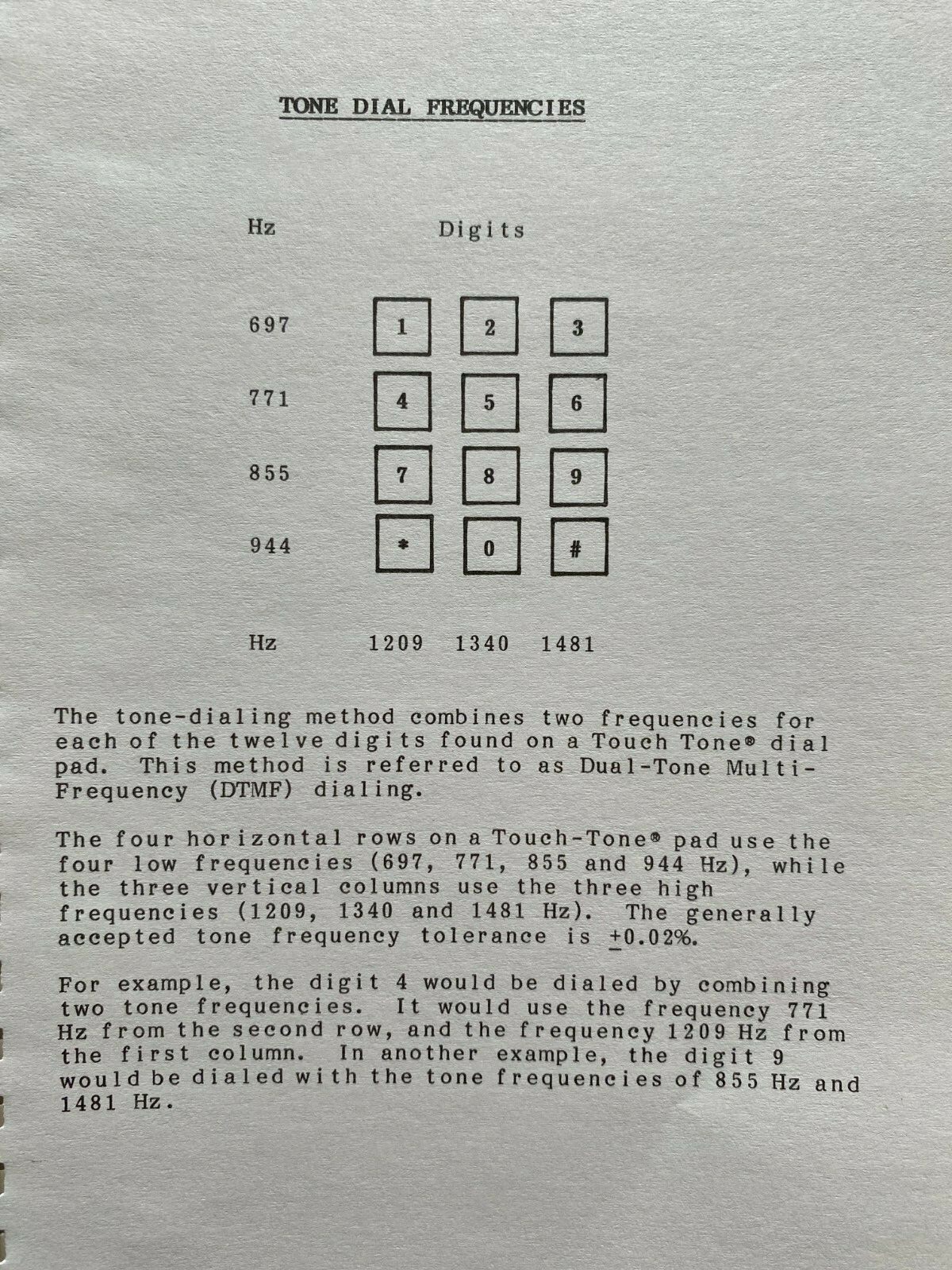 TONE DIAL FREQUENCIES

| Hz | Digits | | |
|---|---|---|---|
| 697 | 1 | 2 | 3 |
| 771 | 4 | 5 | 6 |
| 855 | 7 | 8 | 9 |
| 944 | * | 0 | # |
| Hz | 1209 | 1340 | 1481 |

The tone-dialing method combines two frequencies for each of the twelve digits found on a Touch Tone® dial pad. This method is referred to as Dual-Tone Multi-Frequency (DTMF) dialing.

The four horizontal rows on a Touch-Tone® pad use the four low frequencies (697, 771, 855 and 944 Hz), while the three vertical columns use the three high frequencies (1209, 1340 and 1481 Hz). The generally accepted tone frequency tolerance is $\pm$0.02%.

For example, the digit 4 would be dialed by combining two tone frequencies. It would use the frequency 771 Hz from the second row, and the frequency 1209 Hz from the first column. In another example, the digit 9 would be dialed with the tone frequencies of 855 Hz and 1481 Hz.